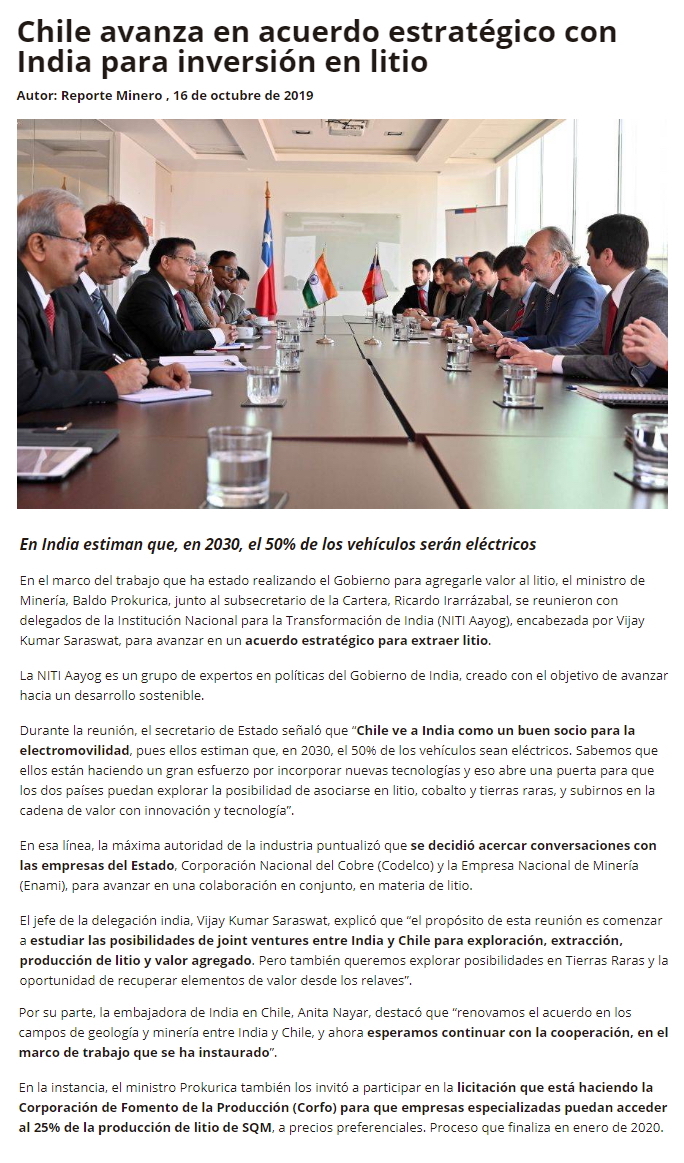 Chile avanza en acuerdo estratégico con India para inversión en litio

Autor: Reporte Minero , 16 de octubre de 2019

En India estiman que, en 2030, el 50% de los vehículos serán eléctricos

En el marco del trabajo que ha estado realizando el Gobierno para agregarle valor al litio, el ministro de Minería, Baldo Prokurica, junto al subsecretario de la Cartera, Ricardo Irarrázabal, se reunieron con delegados de la Institución Nacional para la Transformación de India (NITI Aayog), encabezada por Vijay Kumar Saraswat, para avanzar en un acuerdo estratégico para extraer litio.

La NITI Aayog es un grupo de expertos en políticas del Gobierno de India, creado con el objetivo de avanzar hacia un desarrollo sostenible.

Durante la reunión, el secretario de Estado señaló que "Chile ve a India como un buen socio para la electromovilidad, pues ellos estiman que, en 2030, el 50% de los vehículos sean eléctricos. Sabemos que ellos están haciendo un gran esfuerzo por incorporar nuevas tecnologías y eso abre una puerta para que los dos países puedan explorar la posibilidad de asociarse en litio, cobalto y tierras raras, y subirnos en la cadena de valor con innovación y tecnología".

En esa línea, la máxima autoridad de la industria puntualizó que se decidió acercar conversaciones con las empresas del Estado, Corporación Nacional del Cobre (Codelco) y la Empresa Nacional de Minería (Enami), para avanzar en una colaboración en conjunto, en materia de litio.

El jefe de la delegación india, Vijay Kumar Saraswat, explicó que "el propósito de esta reunión es comenzar a estudiar las posibilidades de joint ventures entre India y Chile para exploración, extracción, producción de litio y valor agregado. Pero también queremos explorar posibilidades en Tierras Raras y la oportunidad de recuperar elementos de valor desde los relaves".

Por su parte, la embajadora de India en Chile, Anita Nayar, destacó que "renovamos el acuerdo en los campos de geología y minería entre India y Chile, y ahora esperamos continuar con la cooperación, en el marco de trabajo que se ha instaurado".

En la instancia, el ministro Prokurica también los invitó a participar en la licitación que está haciendo la Corporación de Fomento de la Producción (Corfo) para que empresas especializadas puedan acceder al 25% de la producción de litio de SQM, a precios preferenciales. Proceso que finaliza en enero de 2020.